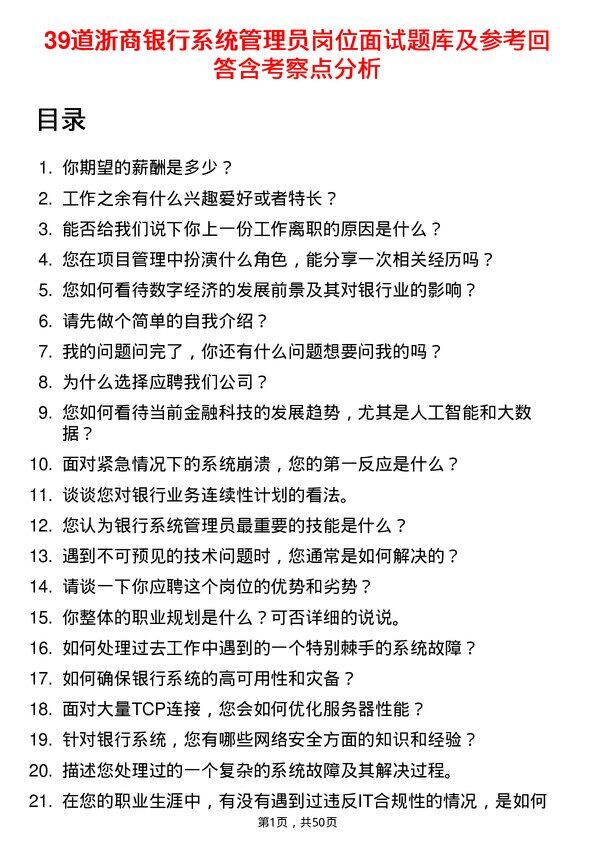 39道浙商银行系统管理员岗位面试题库及参考回答含考察点分析

目录

1. 你期望的薪酬是多少？
2. 工作之余有什么兴趣爱好或者特长？
3. 能否给我们说下你上一份工作离职的原因是什么？
4. 您在项目管理中扮演什么角色，能分享一次相关经历吗？
5. 您如何看待数字经济的发展前景及其对银行业的影响？
6. 请先做个简单的自我介绍？
7. 我的问题问完了，你还有什么问题想要问我的吗？
8. 为什么选择应聘我们公司？
9. 您如何看待当前金融科技的发展趋势，尤其是人工智能和大数据？
10. 面对紧急情况下的系统崩溃，您的第一反应是什么？
11. 谈谈您对银行业务连续性计划的看法。
12. 您认为银行系统管理员最重要的技能是什么？
13. 遇到不可预见的技术问题时，您通常是如何解决的？
14. 请谈一下你应聘这个岗位的优势和劣势？
15. 你整体的职业规划是什么？可否详细的说说。
16. 如何处理过去工作中遇到的一个特别棘手的系统故障？
17. 如何确保银行系统的高可用性和灾备？
18. 面对大量TCP连接，您会如何优化服务器性能？
19. 针对银行系统，您有哪些网络安全方面的知识和经验？
20. 描述您处理过的一个复杂的系统故障及其解决过程。
21. 在您的职业生涯中，有没有遇到过违反IT合规性的情况，是如何

第1页，共50页